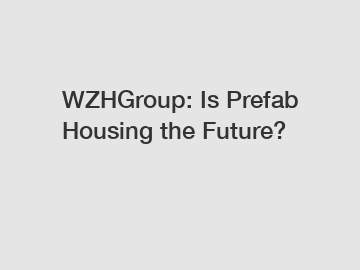 WZHGroup: Is Prefab Housing the Future?